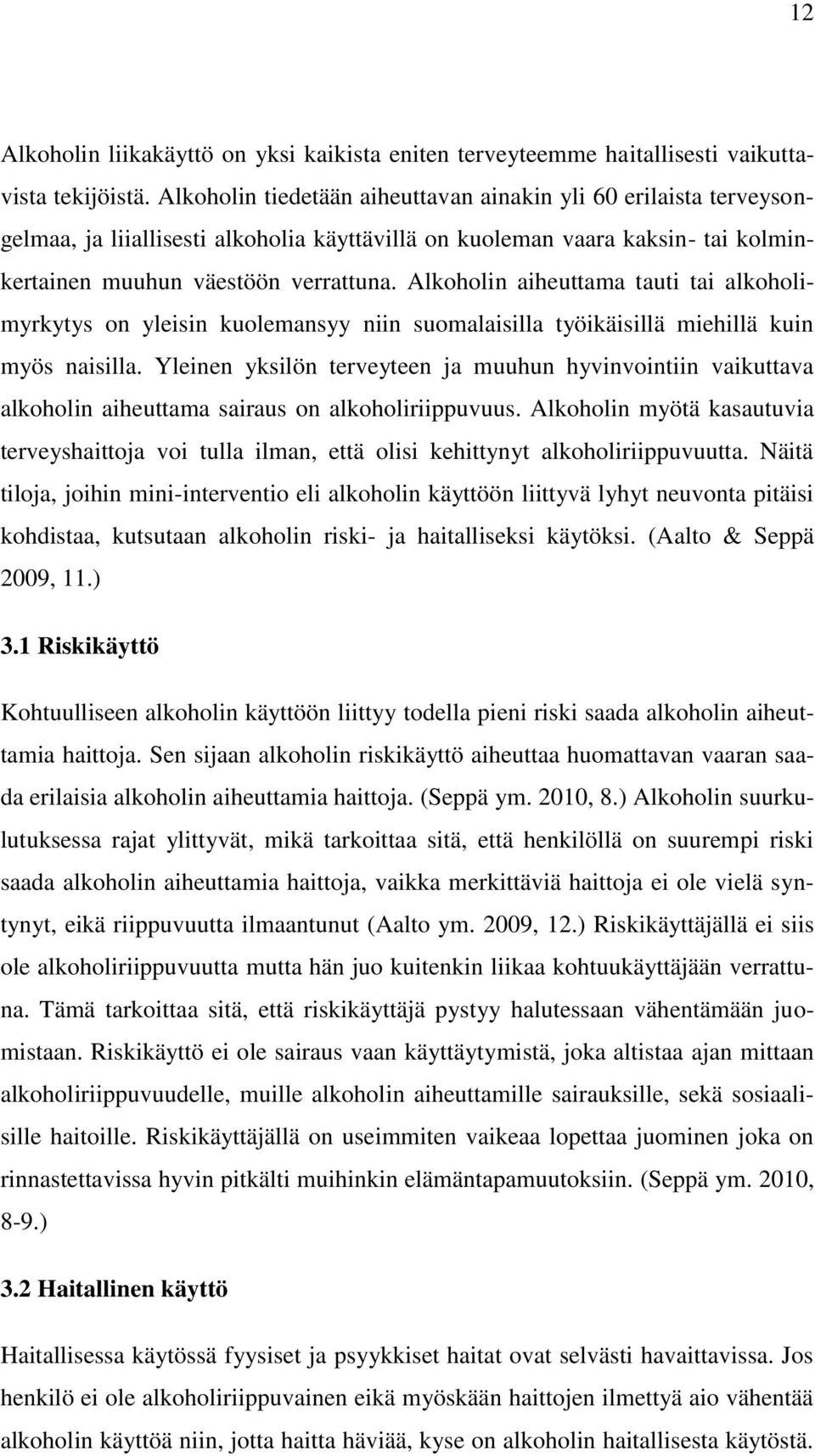 12

Alkoholin liikakäyttö on yksi kaikista eniten terveyteemme haitallisesti vaikuttavista tekijöistä. Alkoholin tiedetään aiheuttavan ainakin yli 60 erilaista terveysongelmaa, ja liiallisesti alkoholia käyttävillä on kuoleman vaara kaksin- tai kolminkertainen muuhun väestöön verrattuna. Alkoholin aiheuttama tauti tai alkoholimyrkytys on yleisin kuolemansyy niin suomalaisilla työikäisillä miehillä kuin myös naisilla. Yleinen yksilön terveyteen ja muuhun hyvinvointiin vaikuttava alkoholin aiheuttama sairaus on alkoholiriippuvuus. Alkoholin myötä kasautuvia terveyshaittoja voi tulla ilman, että olisi kehittynyt alkoholiriippuvuutta. Näitä tiloja, joihin mini-interventio eli alkoholin käyttöön liittyvä lyhyt neuvonta pitäisi kohdistaa, kutsutaan alkoholin riski- ja haitalliseksi käytöksi. (Aalto & Seppä 2009, 11.)

3.1 Riskikäyttö

Kohtuulliseen alkoholin käyttöön liittyy todella pieni riski saada alkoholin aiheuttamia haittoja. Sen sijaan alkoholin riskikäyttö aiheuttaa huomattavan vaaran saada erilaisia alkoholin aiheuttamia haittoja. (Seppä ym. 2010, 8.) Alkoholin suurkulutuksessa rajat ylittyvät, mikä tarkoittaa sitä, että henkilöllä on suurempi riski saada alkoholin aiheuttamia haittoja, vaikka merkittäviä haittoja ei ole vielä syntynyt, eikä riippuvuutta ilmaantunut (Aalto ym. 2009, 12.) Riskikäyttäjällä ei siis ole alkoholiriippuvuutta mutta hän juo kuitenkin liikaa kohtuukäyttäjään verrattuna. Tämä tarkoittaa sitä, että riskikäyttäjä pystyy halutessaan vähentämään juomistaan. Riskikäyttö ei ole sairaus vaan käyttäytymistä, joka altistaa ajan mittaan alkoholiriippuvuudelle, muille alkoholin aiheuttamille sairauksille, sekä sosiaalisille haitoille. Riskikäyttäjällä on useimmiten vaikeaa lopettaa juominen joka on rinnastettavissa hyvin pitkälti muihinkin elämäntapamuutoksiin. (Seppä ym. 2010, 8-9.)

3.2 Haitallinen käyttö

Haitallisessa käytössä fyysiset ja psyykkiset haitat ovat selvästi havaittavissa. Jos henkilö ei ole alkoholiriippuvainen eikä myöskään haittojen ilmettyä aio vähentää alkoholin käyttöä niin, jotta haitta häviää, kyse on alkoholin haitallisesta käytöstä.